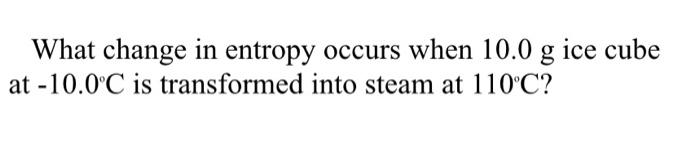 What change in entropy occurs when 10.0 g ice cube at -10.0°C is transformed into steam at 110°C?